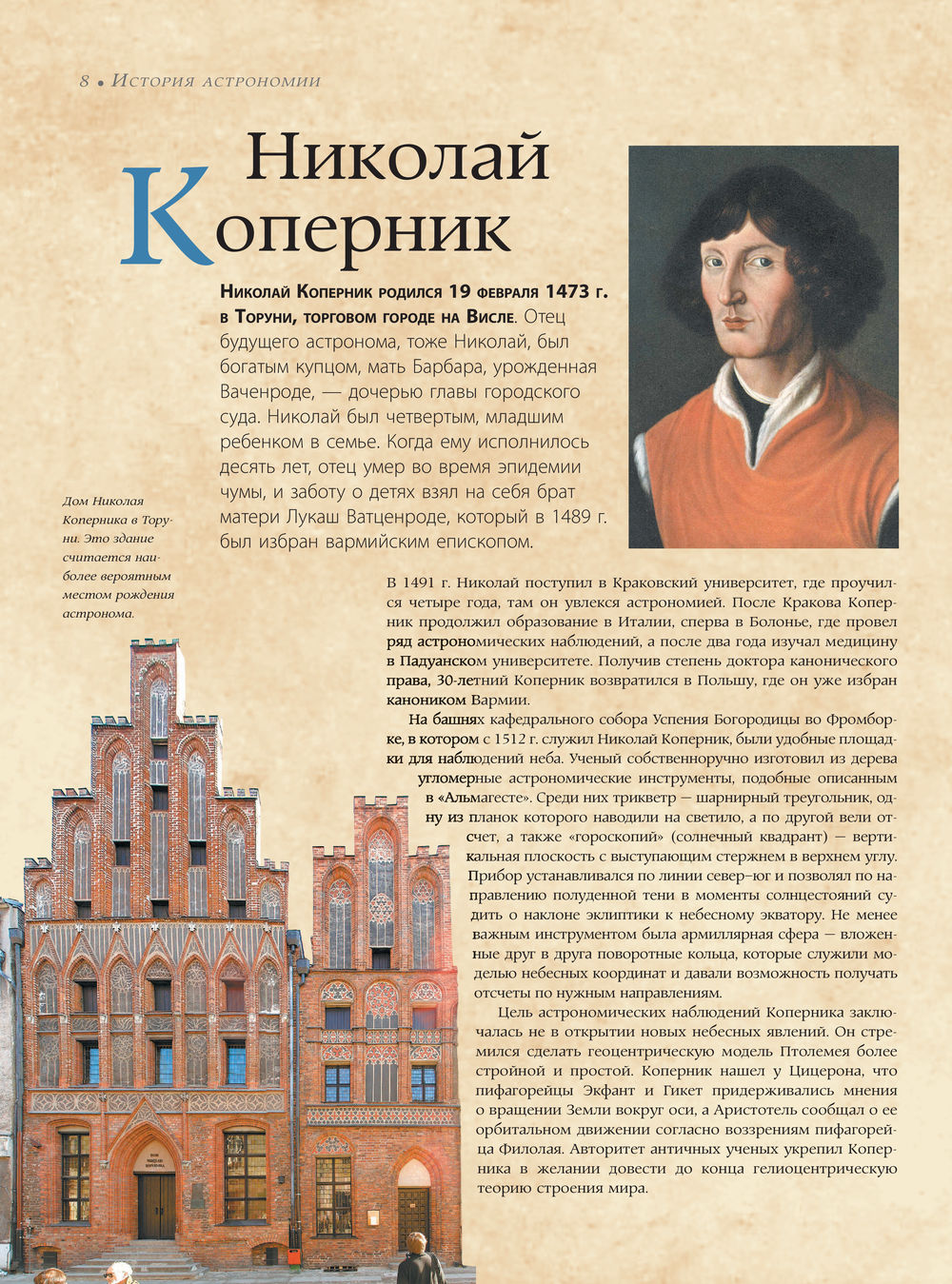 8 • История астрономии

Николай Коперник

Николай Коперник родился 19 февраля 1473 г. в Торуни, торговом городе на Висле. Отец будущего астронома, тоже Николай, был богатым купцом, мать Барбара, урожденная Ваченроде, — дочерью главы городского суда. Николай был четвертым, младшим ребенком в семье. Когда ему исполнилось десять лет, отец умер во время эпидемии чумы, и заботу о детях взял на себя брат матери Лукаш Ватценроде, который в 1489 г. был избран вармийским епископом.

Дом Николая Коперника в Торуни. Это здание считается наиболее вероятным местом рождения астронома.

В 1491 г. Николай поступил в Краковский университет, где проучился четыре года, там он увлекся астрономией. После Кракова Коперник продолжил образование в Италии, сперва в Болонье, где провел ряд астрономических наблюдений, а после два года изучал медицину в Падуанском университете. Получив степень доктора канонического права, 30-летний Коперник возвратился в Польшу, где он уже избран каноником Вармии.

На башнях кафедрального собора Успения Богородицы во Фромборке, в котором с 1512 г. служил Николай Коперник, были удобные площадки для наблюдений неба. Ученый собственноручно изготовил из дерева угломерные астрономические инструменты, подобные описанным в «Альмагесте». Среди них трикветр — шарнирный треугольник, одну из планок которого наводили на светило, а по другой вели отсчет, а также «гороскопий» (солнечный квадрант) — вертикальная плоскость с выступающим стержнем в верхнем углу. Прибор устанавливался по линии север–юг и позволял по направлению полуденной тени в моменты солнцестояний судить о наклоне эклиптики к небесному экватору. Не менее важным инструментом была армиллярная сфера — вложенные друг в друга поворотные кольца, которые служили моделью небесных координат и давали возможность получать отсчеты по нужным направлениям.

Цель астрономических наблюдений Коперника заключалась не в открытии новых небесных явлений. Он стремился сделать геоцентрическую модель Птолемея более стройной и простой. Коперник нашел у Цицерона, что пифагорейцы Экфант и Гикет придерживались мнения о вращении Земли вокруг оси, а Аристотель сообщал о ее орбитальном движении согласно воззрениям пифагорейца Филолая. Авторитет античных ученых укрепил Коперника в желании довести до конца гелиоцентрическую теорию строения мира.